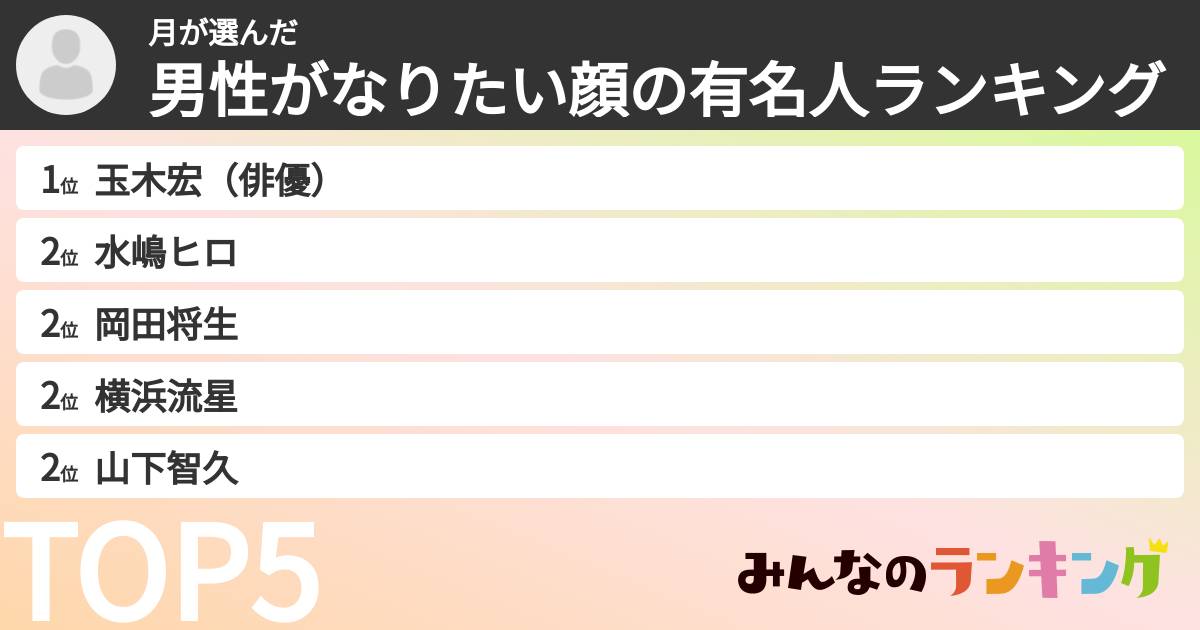 月が選んだ
男性がなりたい顔の有名人ランキング

1位 玉木宏（俳優）
2位 水嶋ヒロ
2位 岡田将生
2位 横浜流星
2位 山下智久

TOP5

みんなのランキング